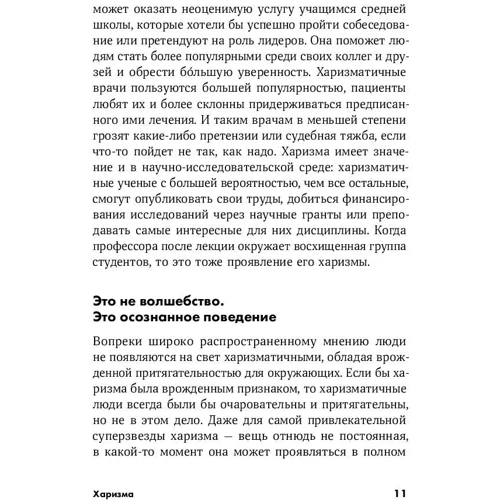 может оказать неоценимую услугу учащимся средней школы, которые хотели бы успешно пройти собеседование или претендуют на роль лидеров. Она поможет людям стать более популярными среди своих коллег и друзей и обрести бо́льшую уверенность. Харизматичные врачи пользуются большей популярностью, пациенты любят их и более склонны придерживаться предписанного ими лечения. И таким врачам в меньшей степени грозят какие-либо претензии или судебная тяжба, если что-то пойдет не так, как надо. Харизма имеет значение и в научно-исследовательской среде: харизматичные ученые с большей вероятностью, чем все остальные, смогут опубликовать свои труды, добиться финансирования исследований через научные гранты или преподавать самые интересные для них дисциплины. Когда профессора после лекции окружает восхищенная группа студентов, то это тоже проявление его харизмы.

Это не волшебство.
Это осознанное поведение

Вопреки широко распространенному мнению люди не появляются на свет харизматичными, обладая врожденной притягательностью для окружающих. Если бы харизма была врожденным признаком, то харизматичные люди всегда были бы очаровательны и притягательны, но не в этом дело. Даже для самой привлекательной суперзвезды харизма — вещь отнюдь не постоянная, в какой-то момент она может проявляться в полном

Харизма 11